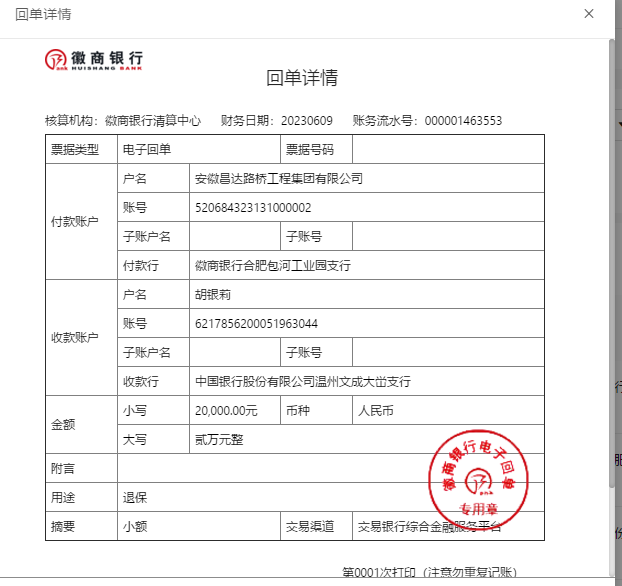 回单详情

徽商银行
HUISHANG BANK

回单详情

核算机构：徽商银行清算中心　财务日期：20230609　账务流水号：000001463553

| 票据类型 | 电子回单 | | 票据号码 | |
|---|---|---|---|---|
| 付款账户 | 户名 | 安徽昌达路桥工程集团有限公司 | | |
| | 账号 | 520684323131000002 | | |
| | 子账户名 | | 子账号 | |
| | 付款行 | 徽商银行合肥包河工业园支行 | | |
| 收款账户 | 户名 | 胡银莉 | | |
| | 账号 | 6217856200051963044 | | |
| | 子账户名 | | 子账号 | |
| | 收款行 | 中国银行股份有限公司温州文成大峃支行 | | |
| 金额 | 小写 | 20,000.00元 | 币种 | 人民币 |
| | 大写 | 贰万元整 | | |
| 附言 | | | | |
| 用途 | 退保 | | | |
| 摘要 | 小额 | | 交易渠道 | 交易银行综合金融服务平台 |

徽商银行电子回单
专用章

第0001次打印（注意勿重复记账）